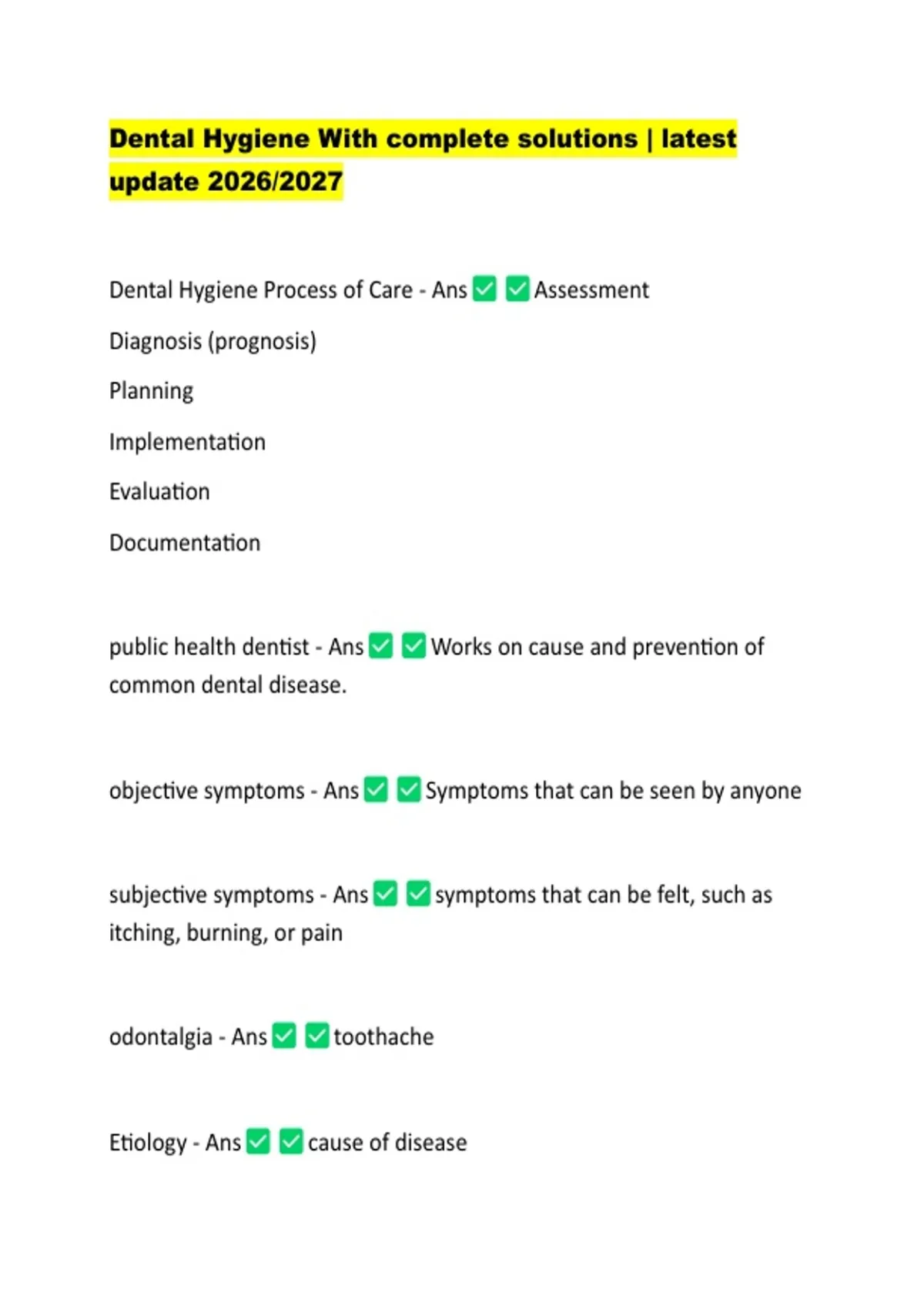 Dental Hygiene With complete solutions | latest update 2026/2027

Dental Hygiene Process of Care - Ans ✅ ✅ Assessment

Diagnosis (prognosis)

Planning

Implementation

Evaluation

Documentation

public health dentist - Ans ✅ ✅ Works on cause and prevention of common dental disease.

objective symptoms - Ans ✅ ✅ Symptoms that can be seen by anyone

subjective symptoms - Ans ✅ ✅ symptoms that can be felt, such as itching, burning, or pain

odontalgia - Ans ✅ ✅ toothache

Etiology - Ans ✅ ✅ cause of disease